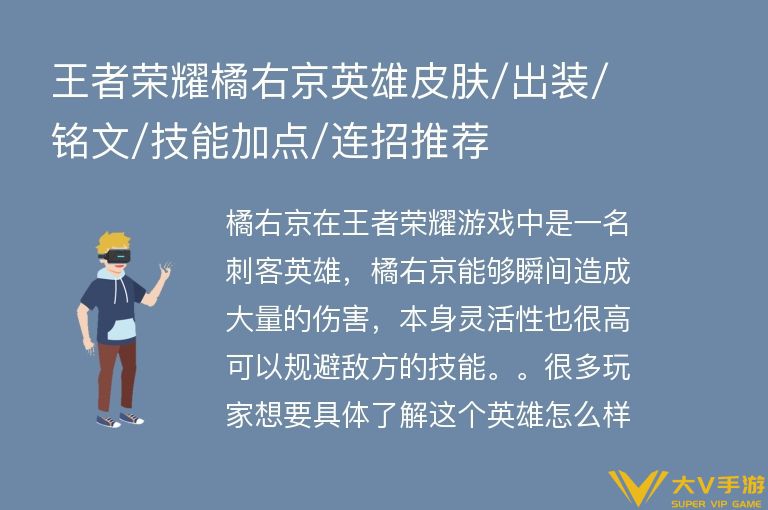 王者荣耀橘右京英雄皮肤/出装/铭文/技能加点/连招推荐

橘右京在王者荣耀游戏中是一名刺客英雄，橘右京能够瞬间造成大量的伤害，本身灵活性也很高可以规避敌方的技能。。很多玩家想要具体了解这个英雄怎么样

大V手游
SUPER VIP GAME